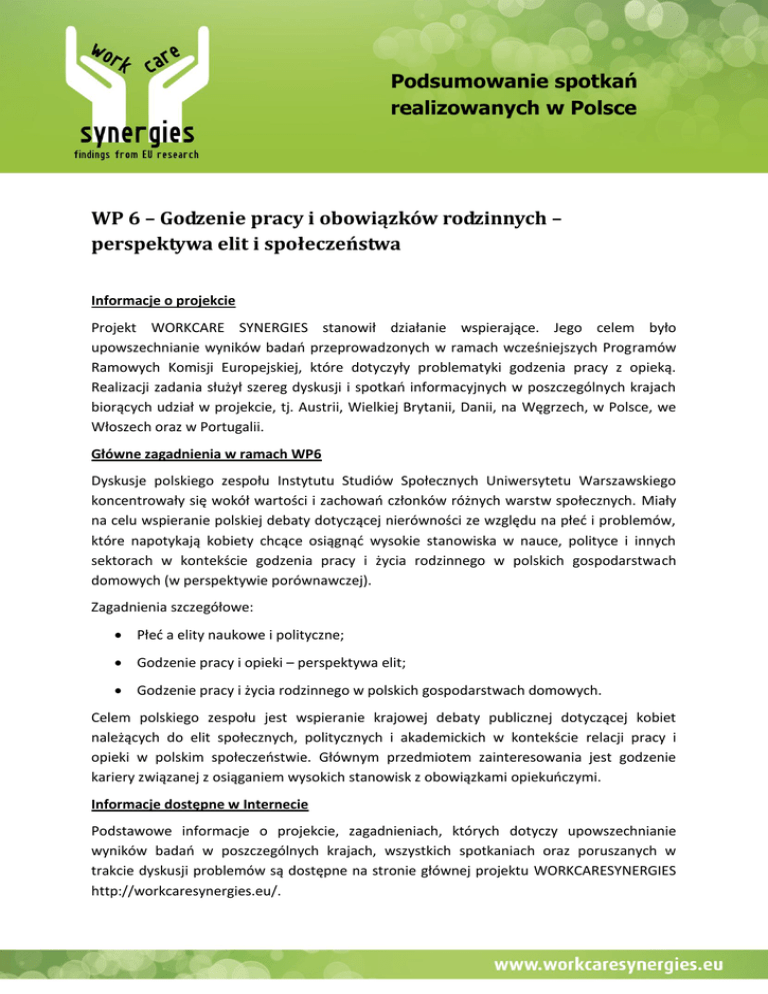 work care
synergies
findings from EU research

Podsumowanie spotkań realizowanych w Polsce

WP 6 – Godzenie pracy i obowiązków rodzinnych – perspektywa elit i społeczeństwa

Informacje o projekcie

Projekt WORKCARE SYNERGIES stanowił działanie wspierające. Jego celem było upowszechnianie wyników badań przeprowadzonych w ramach wcześniejszych Programów Ramowych Komisji Europejskiej, które dotyczyły problematyki godzenia pracy z opieką. Realizacji zadania służył szereg dyskusji i spotkań informacyjnych w poszczególnych krajach biorących udział w projekcie, tj. Austrii, Wielkiej Brytanii, Danii, na Węgrzech, w Polsce, we Włoszech oraz w Portugalii.

Główne zagadnienia w ramach WP6

Dyskusje polskiego zespołu Instytutu Studiów Społecznych Uniwersytetu Warszawskiego koncentrowały się wokół wartości i zachowań członków różnych warstw społecznych. Miały na celu wspieranie polskiej debaty dotyczącej nierówności ze względu na płeć i problemów, które napotykają kobiety chcące osiągnąć wysokie stanowiska w nauce, polityce i innych sektorach w kontekście godzenia pracy i życia rodzinnego w polskich gospodarstwach domowych (w perspektywie porównawczej).

Zagadnienia szczegółowe:

• Płeć a elity naukowe i polityczne;

• Godzenie pracy i opieki – perspektywa elit;

• Godzenie pracy i życia rodzinnego w polskich gospodarstwach domowych.

Celem polskiego zespołu jest wspieranie krajowej debaty publicznej dotyczącej kobiet należących do elit społecznych, politycznych i akademickich w kontekście relacji pracy i opieki w polskim społeczeństwie. Głównym przedmiotem zainteresowania jest godzenie kariery związanej z osiąganiem wysokich stanowisk z obowiązkami opiekuńczymi.

Informacje dostępne w Internecie

Podstawowe informacje o projekcie, zagadnieniach, których dotyczy upowszechnianie wyników badań w poszczególnych krajach, wszystkich spotkaniach oraz poruszanych w trakcie dyskusji problemów są dostępne na stronie głównej projektu WORKCARESYNERGIES http://workcaresynergies.eu/.

www.workcaresynergies.eu